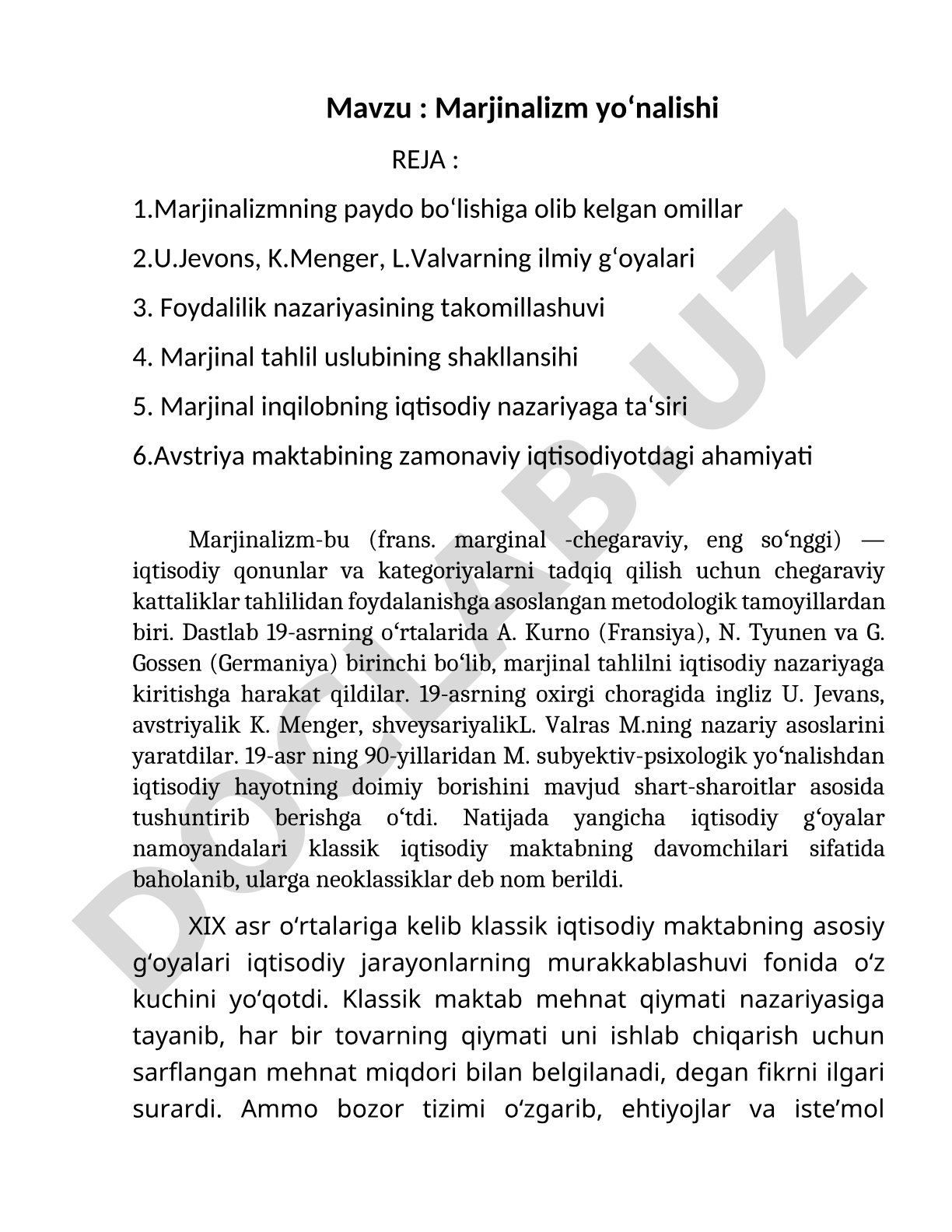 Mavzu : Marjinalizm yo‘nalishi

REJA :

1.Marjinalizmning paydo bo‘lishiga olib kelgan omillar

2.U.Jevons, K.Menger, L.Valvarning ilmiy g‘oyalari

3. Foydalilik nazariyasining takomillashuvi

4. Marjinal tahlil uslubining shakllansihi

5. Marjinal inqilobning iqtisodiy nazariyaga ta‘siri

6.Avstriya maktabining zamonaviy iqtisodiyotdagi ahamiyati

Marjinalizm-bu (frans. marginal -chegaraviy, eng so‘nggi) — iqtisodiy qonunlar va kategoriyalarni tadqiq qilish uchun chegaraviy kattaliklar tahlilidan foydalanishga asoslangan metodologik tamoyillardan biri. Dastlab 19-asrning o‘rtalarida A. Kurno (Fransiya), N. Tyunen va G. Gossen (Germaniya) birinchi bo‘lib, marjinal tahlilni iqtisodiy nazariyaga kiritishga harakat qildilar. 19-asrning oxirgi choragida ingliz U. Jevans, avstriyalik K. Menger, shveysariyalikL. Valras M.ning nazariy asoslarini yaratdilar. 19-asr ning 90-yillaridan M. subyektiv-psixologik yo‘nalishdan iqtisodiy hayotning doimiy borishini mavjud shart-sharoitlar asosida tushuntirib berishga o‘tdi. Natijada yangicha iqtisodiy g‘oyalar namoyandalari klassik iqtisodiy maktabning davomchilari sifatida baholanib, ularga neoklassiklar deb nom berildi.

XIX asr o‘rtalariga kelib klassik iqtisodiy maktabning asosiy g‘oyalari iqtisodiy jarayonlarning murakkablashuvi fonida o‘z kuchini yo‘qotdi. Klassik maktab mehnat qiymati nazariyasiga tayanib, har bir tovarning qiymati uni ishlab chiqarish uchun sarflangan mehnat miqdori bilan belgilanadi, degan fikrni ilgari surardi. Ammo bozor tizimi o‘zgarib, ehtiyojlar va iste’mol

DOCLAB.UZ